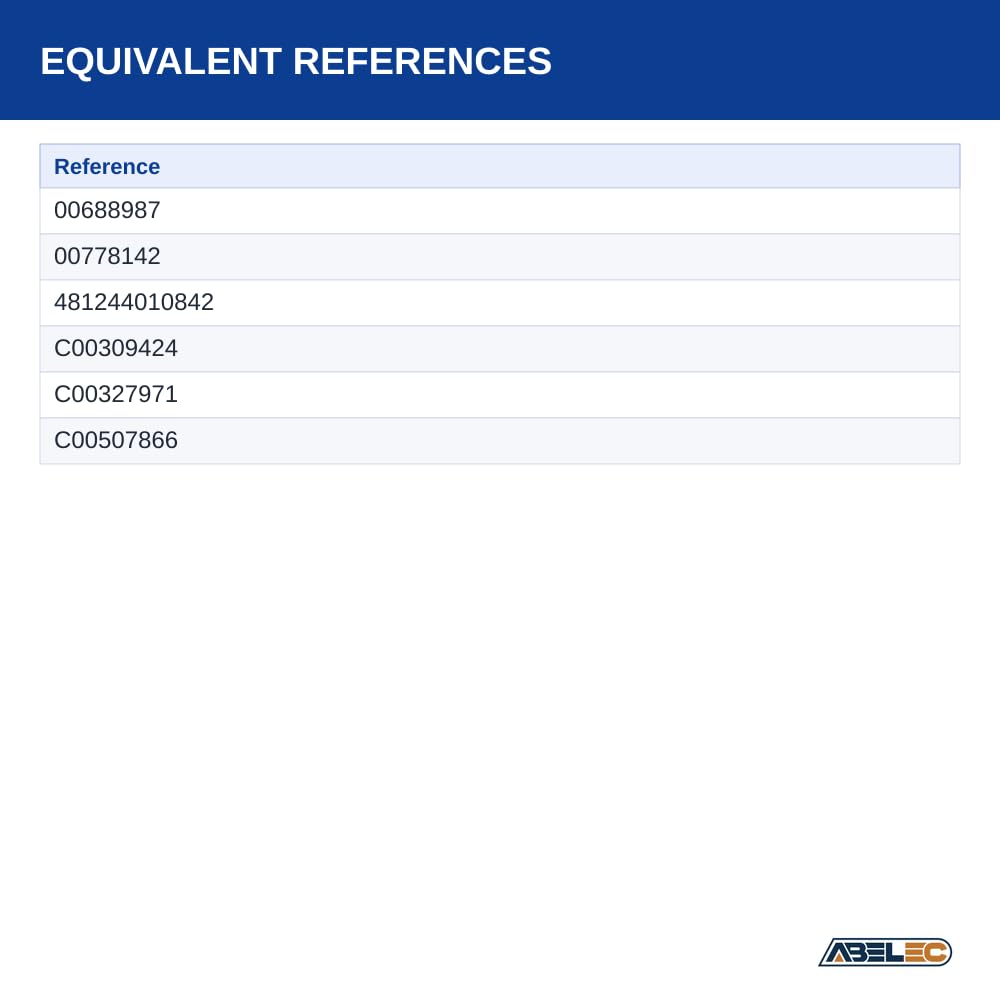 EQUIVALENT REFERENCES

| Reference |
|---|
| 00688987 |
| 00778142 |
| 481244010842 |
| C00309424 |
| C00327971 |
| C00507866 |

ABELEC